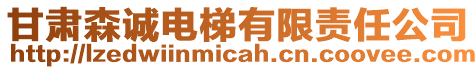 甘肃森诚电梯有限责任公司
http://lzedwiinmicah.cn.coovee.com